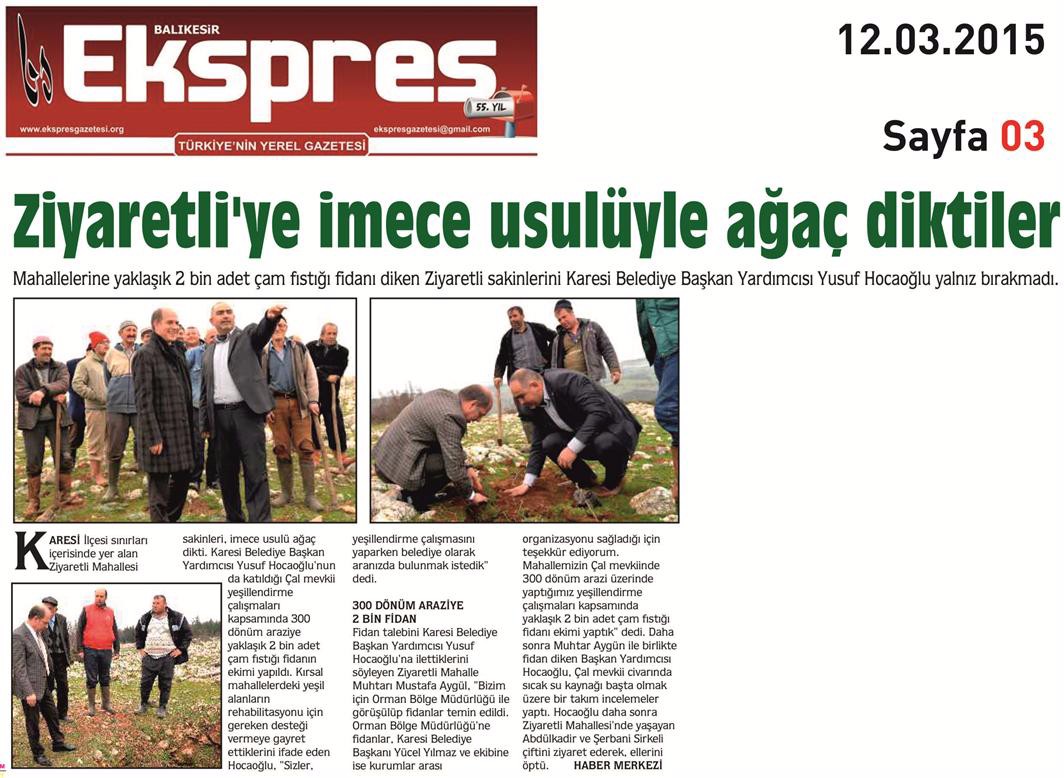 BALIKESİR
Ekspres
55. YIL
www.ekspresgazetesi.org
ekspresgazetesi@gmail.com
TÜRKİYE'NİN YEREL GAZETESİ

12.03.2015

Sayfa 03

Ziyaretli'ye imece usulüyle ağaç diktiler

Mahallelerine yaklaşık 2 bin adet çam fıstığı fidanı diken Ziyaretli sakinlerini Karesi Belediye Başkan Yardımcısı Yusuf Hocaoğlu yalnız bırakmadı.

KARESİ İlçesi sınırları içerisinde yer alan Ziyaretli Mahallesi sakinleri, imece usulü ağaç dikti. Karesi Belediye Başkan Yardımcısı Yusuf Hocaoğlu'nun da katıldığı Çal mevkii yeşillendirme çalışmaları kapsamında 300 dönüm araziye yaklaşık 2 bin adet çam fıstığı fidanın ekimi yapıldı. Kırsal mahallelerdeki yeşil alanların rehabilitasyonu için gereken desteği vermeye gayret ettiklerini ifade eden Hocaoğlu, "Sizler, yeşillendirme çalışmasını yaparken belediye olarak aranızda bulunmak istedik" dedi.

300 DÖNÜM ARAZİYE 2 BİN FİDAN
Fidan talebini Karesi Belediye Başkan Yardımcısı Yusuf Hocaoğlu'na ilettiklerini söyleyen Ziyaretli Mahalle Muhtarı Mustafa Aygül, "Bizim için Orman Bölge Müdürlüğü ile görüşülüp fidanlar temin edildi. Orman Bölge Müdürlüğü'ne fidanlar, Karesi Belediye Başkanı Yücel Yılmaz ve ekibine ise kurumlar arası organizasyonu sağladığı için teşekkür ediyorum. Mahallemizin Çal mevkiinde 300 dönüm arazi üzerinde yaptığımız yeşillendirme çalışmaları kapsamında yaklaşık 2 bin adet çam fıstığı fidanı ekimi yaptık" dedi. Daha sonra Muhtar Aygün ile birlikte fidan diken Başkan Yardımcısı Hocaoğlu, Çal mevkii civarında sıcak su kaynağı başta olmak üzere bir takım incelemeler yaptı. Hocaoğlu daha sonra Ziyaretli Mahallesi'nde yaşayan Abdülkadir ve Şerbani Sirkeli çiftini ziyaret ederek, ellerini öptü. HABER MERKEZİ